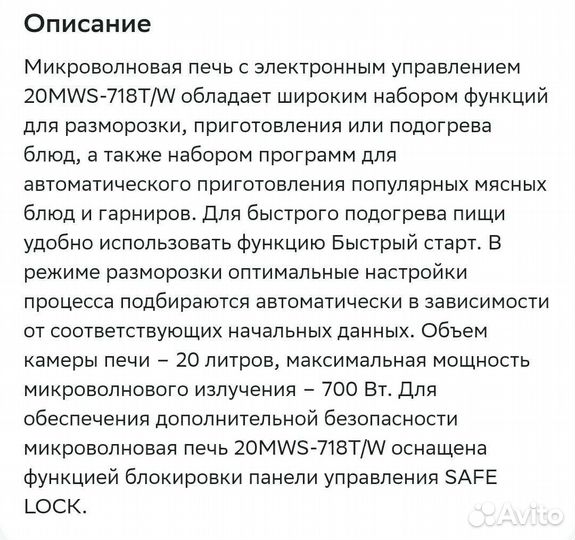 Описание

Микроволновая печь с электронным управлением 20MWS-718T/W обладает широким набором функций для разморозки, приготовления или подогрева блюд, а также набором программ для автоматического приготовления популярных мясных блюд и гарниров. Для быстрого подогрева пищи удобно использовать функцию Быстрый старт. В режиме разморозки оптимальные настройки процесса подбираются автоматически в зависимости от соответствующих начальных данных. Объем камеры печи – 20 литров, максимальная мощность микроволнового излучения – 700 Вт. Для обеспечения дополнительной безопасности микроволновая печь 20MWS-718T/W оснащена функцией блокировки панели управления SAFE LOCK.

Avito